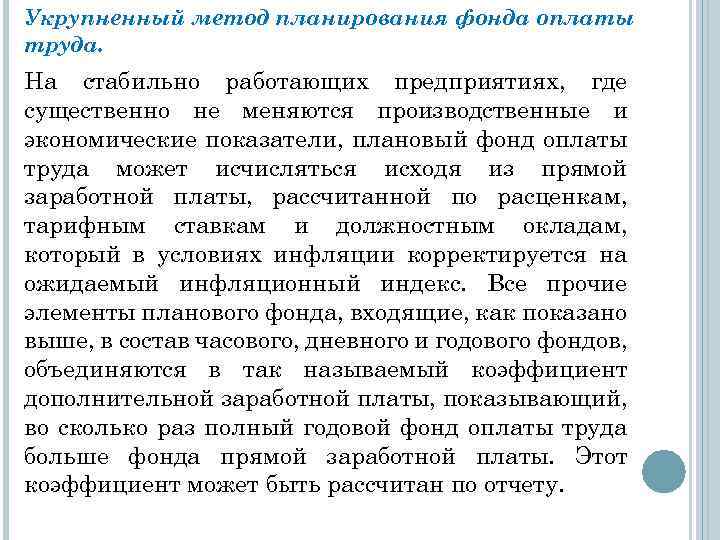 Укрупненный метод планирования фонда оплаты труда.

На стабильно работающих предприятиях, где существенно не меняются производственные и экономические показатели, плановый фонд оплаты труда может исчисляться исходя из прямой заработной платы, рассчитанной по расценкам, тарифным ставкам и должностным окладам, который в условиях инфляции корректируется на ожидаемый инфляционный индекс. Все прочие элементы планового фонда, входящие, как показано выше, в состав часового, дневного и годового фондов, объединяются в так называемый коэффициент дополнительной заработной платы, показывающий, во сколько раз полный годовой фонд оплаты труда больше фонда прямой заработной платы. Этот коэффициент может быть рассчитан по отчету.